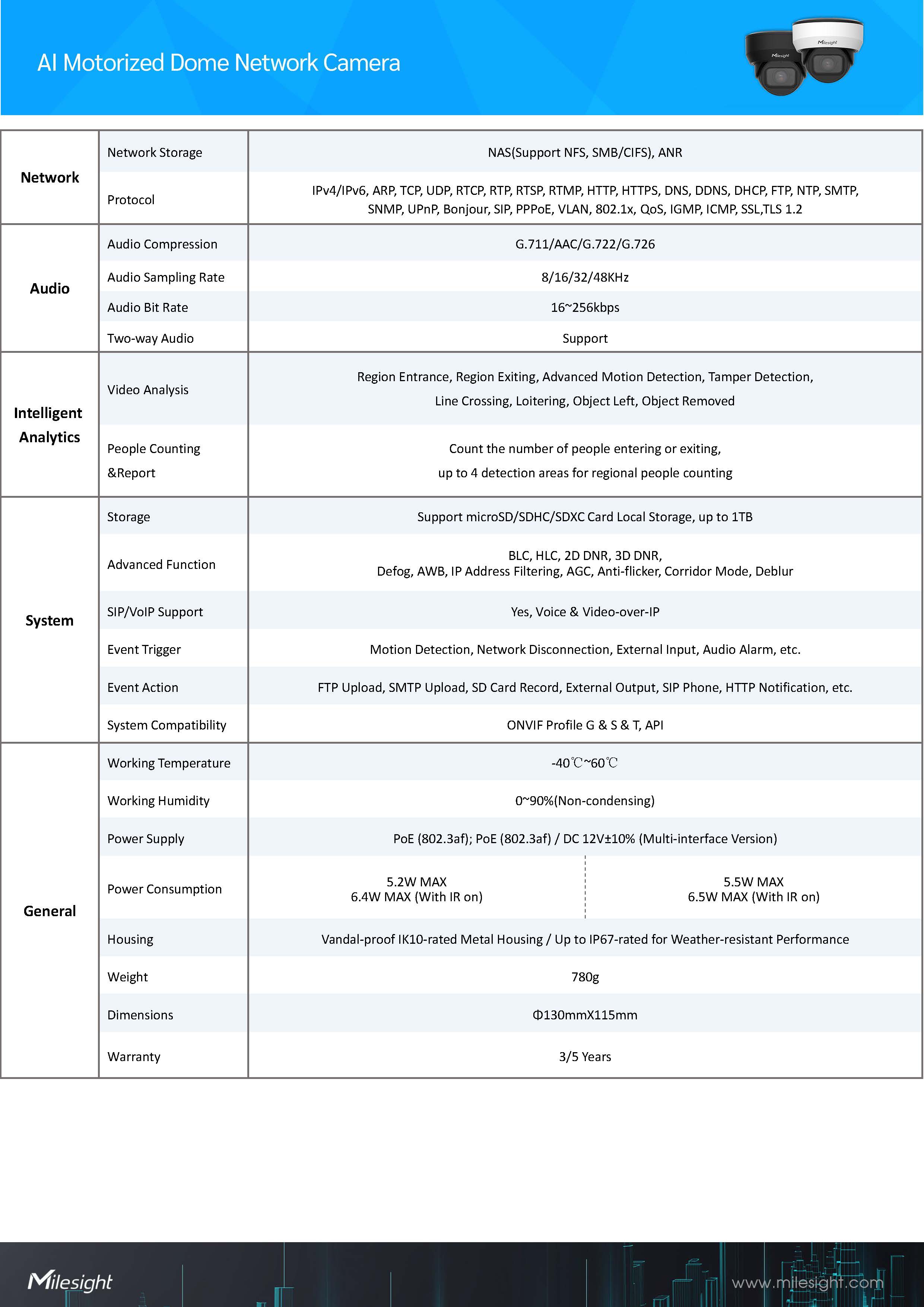 AI Motorized Dome Network Camera

Milesight

Milesight

| | | | |
|---|---|---|---|
| Network | Network Storage | NAS(Support NFS, SMB/CIFS), ANR | |
| | Protocol | IPv4/IPv6, ARP, TCP, UDP, RTCP, RTP, RTSP, RTMP, HTTP, HTTPS, DNS, DDNS, DHCP, FTP, NTP, SMTP, SNMP, UPnP, Bonjour, SIP, PPPoE, VLAN, 802.1x, QoS, IGMP, ICMP, SSL,TLS 1.2 | |
| Audio | Audio Compression | G.711/AAC/G.722/G.726 | |
| | Audio Sampling Rate | 8/16/32/48KHz | |
| | Audio Bit Rate | 16~256kbps | |
| | Two-way Audio | Support | |
| Intelligent Analytics | Video Analysis | Region Entrance, Region Exiting, Advanced Motion Detection, Tamper Detection, Line Crossing, Loitering, Object Left, Object Removed | |
| | People Counting &Report | Count the number of people entering or exiting, up to 4 detection areas for regional people counting | |
| System | Storage | Support microSD/SDHC/SDXC Card Local Storage, up to 1TB | |
| | Advanced Function | BLC, HLC, 2D DNR, 3D DNR, Defog, AWB, IP Address Filtering, AGC, Anti-flicker, Corridor Mode, Deblur | |
| | SIP/VoIP Support | Yes, Voice & Video-over-IP | |
| | Event Trigger | Motion Detection, Network Disconnection, External Input, Audio Alarm, etc. | |
| | Event Action | FTP Upload, SMTP Upload, SD Card Record, External Output, SIP Phone, HTTP Notification, etc. | |
| | System Compatibility | ONVIF Profile G & S & T, API | |
| General | Working Temperature | -40℃~60℃ | |
| | Working Humidity | 0~90%(Non-condensing) | |
| | Power Supply | PoE (802.3af); PoE (802.3af) / DC 12V±10% (Multi-interface Version) | |
| | Power Consumption | 5.2W MAX 6.4W MAX (With IR on) | 5.5W MAX 6.5W MAX (With IR on) |
| | Housing | Vandal-proof IK10-rated Metal Housing / Up to IP67-rated for Weather-resistant Performance | |
| | Weight | 780g | |
| | Dimensions | Φ130mmX115mm | |
| | Warranty | 3/5 Years | |

Milesight

www.milesight.com